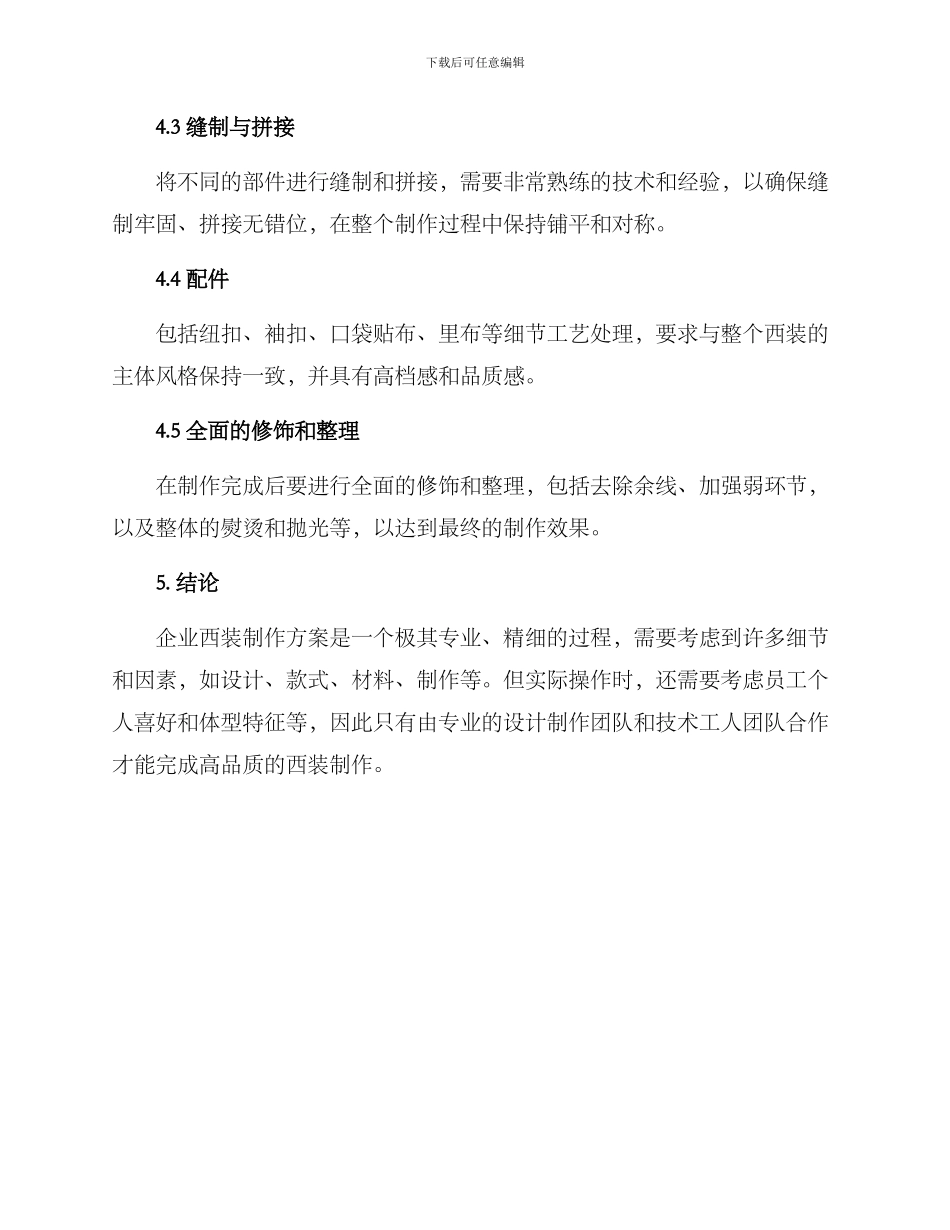 下载后可任意编辑

4.3 缝制与拼接

将不同的部件进行缝制和拼接，需要非常熟练的技术和经验，以确保缝制牢固、拼接无错位，在整个制作过程中保持铺平和对称。

4.4 配件

包括纽扣、袖扣、口袋贴布、里布等细节工艺处理，要求与整个西装的主体风格保持一致，并具有高档感和品质感。

4.5 全面的修饰和整理

在制作完成后要进行全面的修饰和整理，包括去除余线、加强弱环节，以及整体的熨烫和抛光等，以达到最终的制作效果。

5. 结论

企业西装制作方案是一个极其专业、精细的过程，需要考虑到许多细节和因素，如设计、款式、材料、制作等。但实际操作时，还需要考虑员工个人喜好和体型特征等，因此只有由专业的设计制作团队和技术工人团队合作才能完成高品质的西装制作。